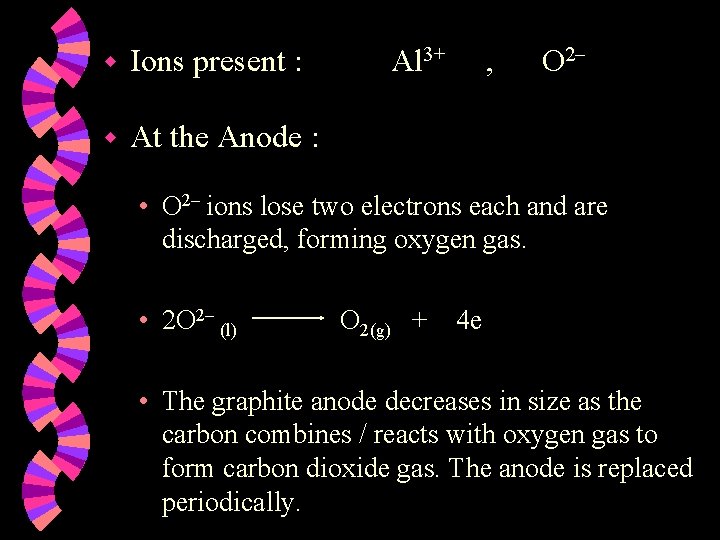 • Ions present : $Al^{3+}$ , $O^{2-}$

• At the Anode :

• $O^{2-}$ ions lose two electrons each and are discharged, forming oxygen gas.

• $2O^{2-}_{(l)} \longrightarrow O_{2(g)} + 4e$

• The graphite anode decreases in size as the carbon combines / reacts with oxygen gas to form carbon dioxide gas. The anode is replaced periodically.